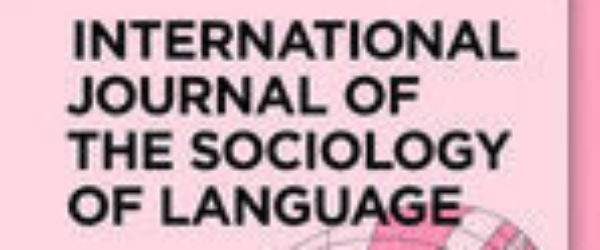 INTERNATIONAL JOURNAL OF THE SOCIOLOGY OF LANGUAGE